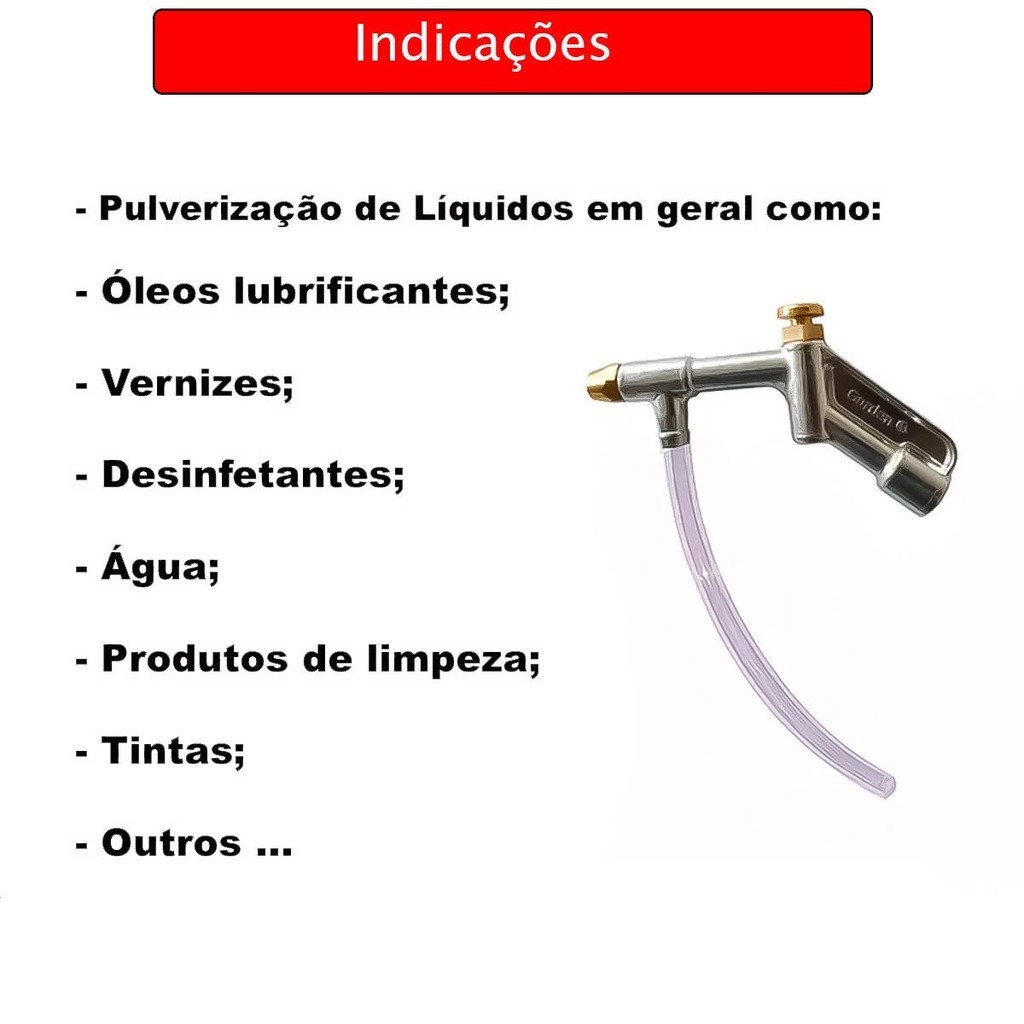 Indicações

- Pulverização de Líquidos em geral como:

- Óleos lubrificantes;

- Vernizes;

- Desinfetantes;

- Água;

- Produtos de limpeza;

- Tintas;

- Outros ...